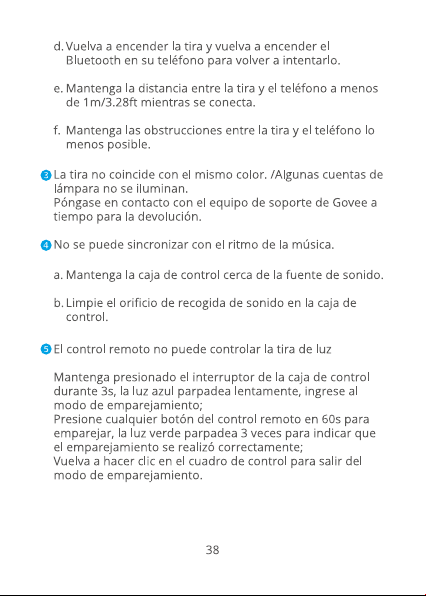 d. Vuelva a encender la tira y vuelva a encender el Bluetooth en su teléfono para volver a intentarlo.

e. Mantenga la distancia entre la tira y el teléfono a menos de 1m/3.28ft mientras se conecta.

f. Mantenga las obstrucciones entre la tira y el teléfono lo menos posible.

3 La tira no coincide con el mismo color. /Algunas cuentas de lámpara no se iluminan.
Póngase en contacto con el equipo de soporte de Govee a tiempo para la devolución.

4 No se puede sincronizar con el ritmo de la música.

a. Mantenga la caja de control cerca de la fuente de sonido.

b. Limpie el orificio de recogida de sonido en la caja de control.

5 El control remoto no puede controlar la tira de luz

Mantenga presionado el interruptor de la caja de control durante 3s, la luz azul parpadea lentamente, ingrese al modo de emparejamiento;
Presione cualquier botón del control remoto en 60s para emparejar, la luz verde parpadea 3 veces para indicar que el emparejamiento se realizó correctamente;
Vuelva a hacer clic en el cuadro de control para salir del modo de emparejamiento.

38